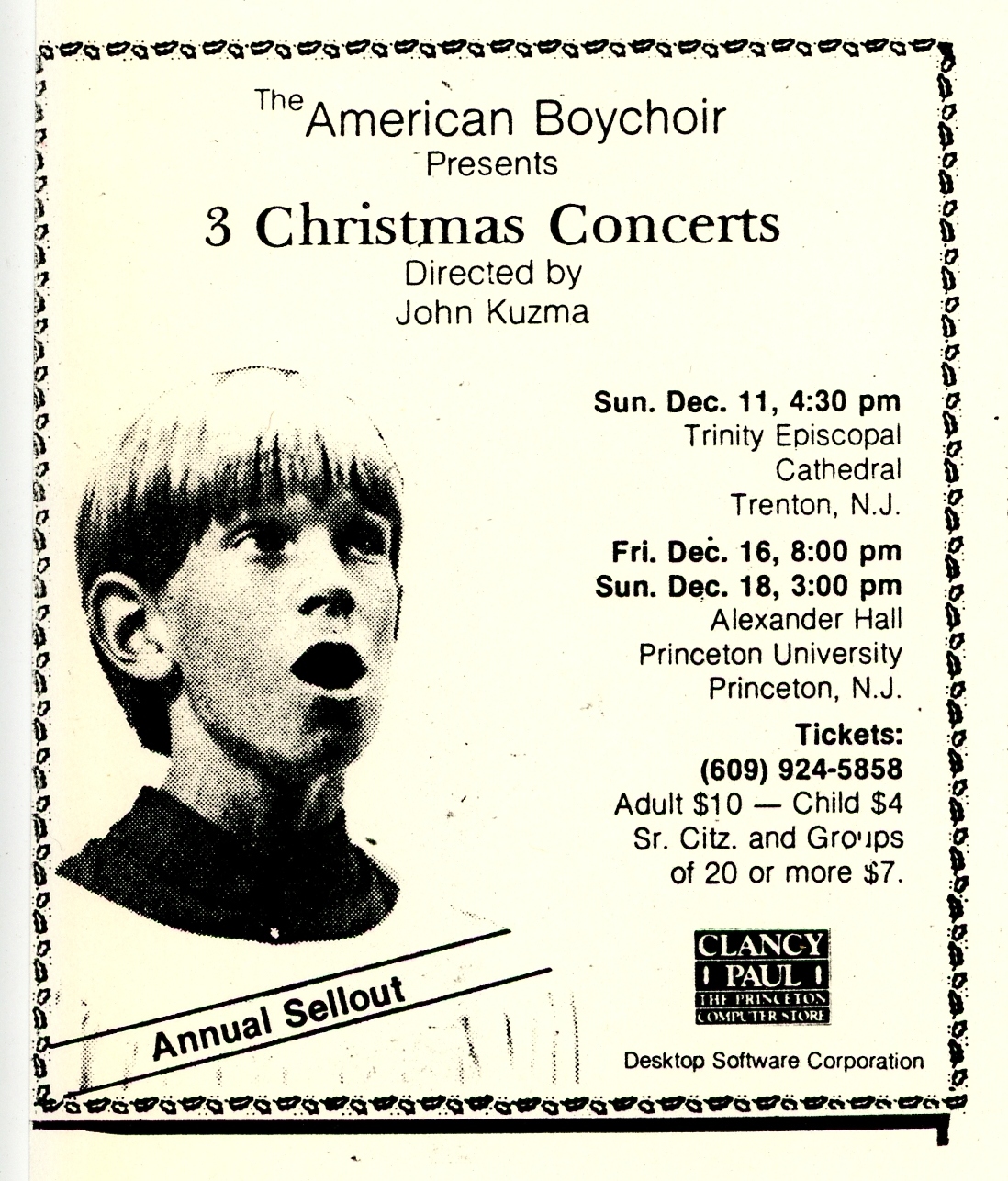 The American Boychoir
Presents
3 Christmas Concerts
Directed by
John Kuzma

Sun. Dec. 11, 4:30 pm
Trinity Episcopal Cathedral
Trenton, N.J.

Fri. Dec. 16, 8:00 pm
Sun. Dec. 18, 3:00 pm
Alexander Hall
Princeton University
Princeton, N.J.

Tickets:
(609) 924-5858
Adult $10 — Child $4
Sr. Citz. and Groups of 20 or more $7.

Annual Sellout

CLANCY PAUL
THE PRINCETON COMPUTER STORE

Desktop Software Corporation